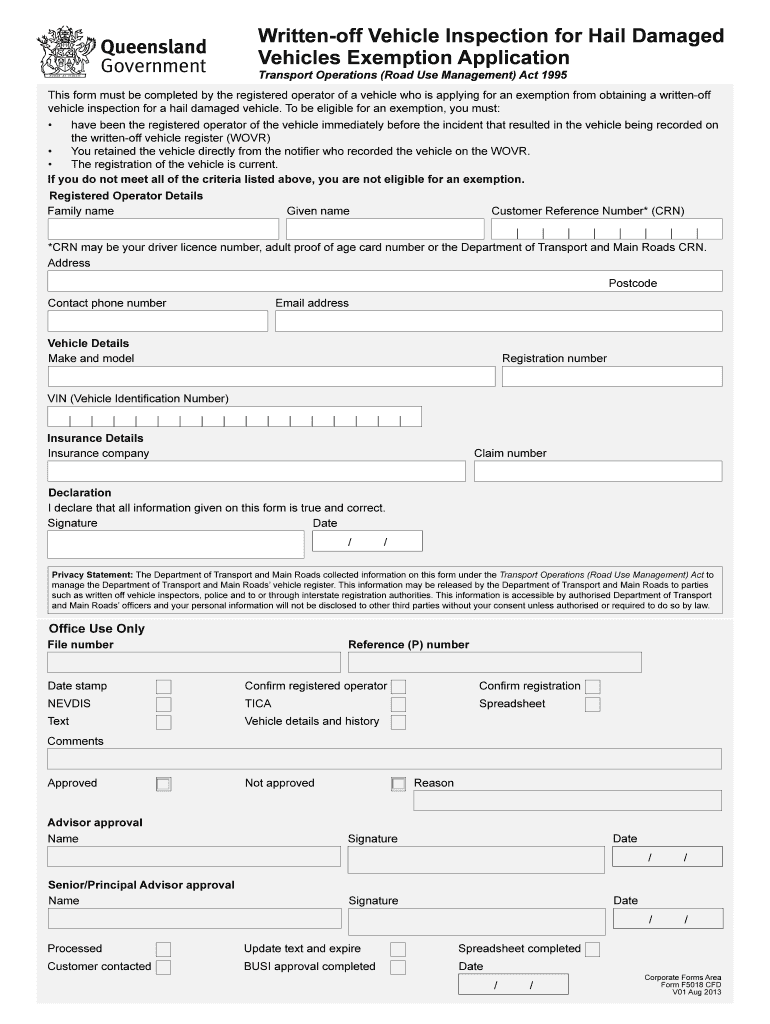 Queensland Government

Written-off Vehicle Inspection for Hail Damaged Vehicles Exemption Application

Transport Operations (Road Use Management) Act 1995

This form must be completed by the registered operator of a vehicle who is applying for an exemption from obtaining a written-off vehicle inspection for a hail damaged vehicle. To be eligible for an exemption, you must:

• have been the registered operator of the vehicle immediately before the incident that resulted in the vehicle being recorded on the written-off vehicle register (WOVR)
• You retained the vehicle directly from the notifier who recorded the vehicle on the WOVR.
• The registration of the vehicle is current.

If you do not meet all of the criteria listed above, you are not eligible for an exemption.

Registered Operator Details

Family name
Given name
Customer Reference Number* (CRN)

*CRN may be your driver licence number, adult proof of age card number or the Department of Transport and Main Roads CRN.

Address

Postcode

Contact phone number
Email address

Vehicle Details

Make and model
Registration number

VIN (Vehicle Identification Number)

Insurance Details

Insurance company
Claim number

Declaration

I declare that all information given on this form is true and correct.

Signature
Date
/ /

Privacy Statement: The Department of Transport and Main Roads collected information on this form under the Transport Operations (Road Use Management) Act to manage the Department of Transport and Main Roads' vehicle register. This information may be released by the Department of Transport and Main Roads to parties such as written off vehicle inspectors, police and to or through interstate registration authorities. This information is accessible by authorised Department of Transport and Main Roads' officers and your personal information will not be disclosed to other third parties without your consent unless authorised or required to do so by law.

Office Use Only

File number
Reference (P) number

Date stamp ☐
NEVDIS ☐
Text ☐
Confirm registered operator ☐
TICA ☐
Vehicle details and history ☐
Confirm registration ☐
Spreadsheet ☐

Comments

Approved ☐
Not approved ☐
Reason

Advisor approval

Name
Signature
Date
/ /

Senior/Principal Advisor approval

Name
Signature
Date
/ /

Processed ☐
Customer contacted ☐
Update text and expire ☐
BUSI approval completed ☐
Spreadsheet completed ☐
Date
/ /

Corporate Forms Area
Form F5018 CFD
V01 Aug 2013